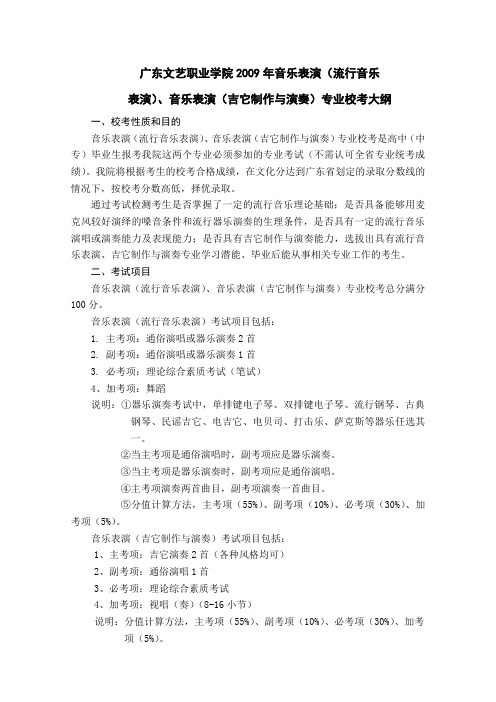 广东文艺职业学院 2009 年音乐表演（流行音乐表演）、音乐表演（吉它制作与演奏）专业校考大纲

一、校考性质和目的

音乐表演（流行音乐表演）、音乐表演（吉它制作与演奏）专业校考是高中（中专）毕业生报考我院这两个专业必须参加的专业考试（不需认可全省专业统考成绩）。我院将根据考生的校考合格成绩，在文化分达到广东省划定的录取分数线的情况下，按校考分数高低，择优录取。

通过考试检测考生是否掌握了一定的流行音乐理论基础；是否具备能够用麦克风较好演绎的嗓音条件和流行器乐演奏的生理条件，是否具有一定的流行音乐演唱或演奏能力及表现能力；是否具有吉它制作与演奏能力，选拔出具有流行音乐表演、吉它制作与演奏专业学习潜能、毕业后能从事相关专业工作的考生。

二、考试项目

音乐表演（流行音乐表演）、音乐表演（吉它制作与演奏）专业校考总分满分 100 分。

音乐表演（流行音乐表演）考试项目包括：

1. 主考项：通俗演唱或器乐演奏 2 首

2. 副考项：通俗演唱或器乐演奏 1 首

3. 必考项：理论综合素质考试（笔试）

4、加考项：舞蹈

说明：①器乐演奏考试中，单排键电子琴、双排键电子琴、流行钢琴、古典钢琴、民谣吉它、电吉它、电贝司、打击乐、萨克斯等器乐任选其一。

②当主考项是通俗演唱时，副考项应是器乐演奏。

③当主考项是器乐演奏时，副考项应是通俗演唱。

④主考项演奏两首曲目，副考项演奏一首曲目。

⑤分值计算方法，主考项（55%）、副考项（10%）、必考项（30%）、加考项（5%）。

音乐表演（吉它制作与演奏）考试项目包括：

1、主考项：吉它演奏 2 首（各种风格均可）

2、副考项：通俗演唱 1 首

3、必考项：理论综合素质考试

4、加考项：视唱（奏）（8-16 小节）

说明：分值计算方法，主考项（55%）、副考项（10%）、必考项（30%）、加考项（5%）。